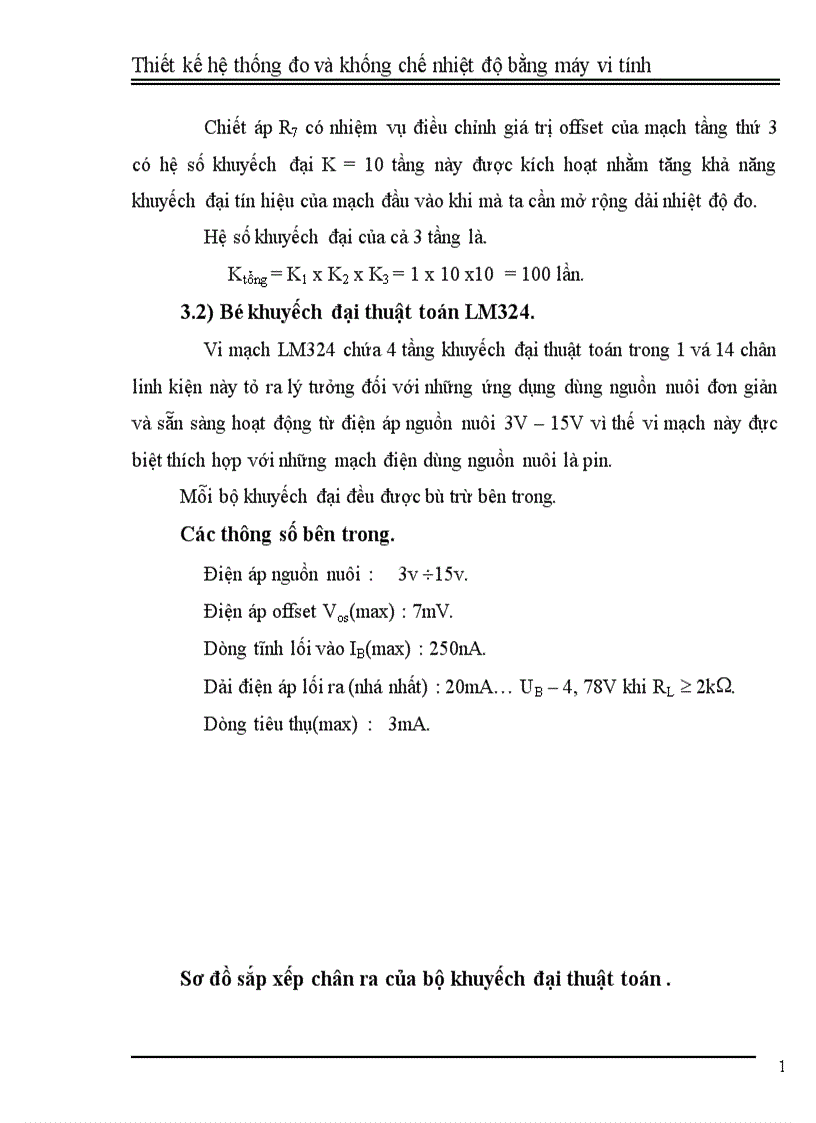 Thiết kế hệ thống đo và khống chế nhiệt độ bằng máy vi tính

Chiết áp $R_7$ có nhiệm vụ điều chỉnh giá trị offset của mạch tầng thứ 3 có hệ số khuyếch đại K = 10 tầng này được kích hoạt nhằm tăng khả năng khuyếch đại tín hiệu của mạch đầu vào khi mà ta cần mở rộng dải nhiệt độ đo.

Hệ số khuyếch đại của cả 3 tầng là.

$K_{tổng} = K_1 \times K_2 \times K_3 = 1 \times 10 \times 10 = 100$ lần.

3.2) Bé khuyếch đại thuật toán LM324.

Vi mạch LM324 chứa 4 tầng khuyếch đại thuật toán trong 1 vá 14 chân linh kiện này tỏ ra lý tưởng đối với những ứng dụng dùng nguồn nuôi đơn giản và sẵn sàng hoạt động từ điện áp nguồn nuôi 3V – 15V vì thế vi mạch này đực biệt thích hợp với những mạch điện dùng nguồn nuôi là pin.

Mỗi bộ khuyếch đại đều được bù trừ bên trong.

Các thông số bên trong.

Điện áp nguồn nuôi : 3v ÷15v.

Điện áp offset $V_{os}$(max) : 7mV.

Dòng tĩnh lối vào $I_B$(max) : 250nA.

Dải điện áp lối ra (nhá nhất) : 20mA… $U_B$ – 4, 78V khi $R_L \geq 2k\Omega$.

Dòng tiêu thụ(max) : 3mA.

Sơ đồ sắp xếp chân ra của bộ khuyếch đại thuật toán .

1